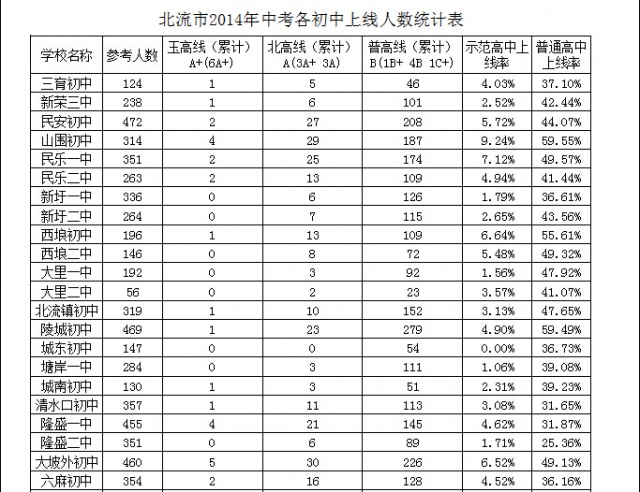 北流市2014年中考各初中上线人数统计表

| 学校名称 | 参考人数 | 玉高线（累计）A+(6A+) | 北高线（累计）A(3A+ 3A) | 普高线（累计）B(1B+ 4B 1C+) | 示范高中上线率 | 普通高中上线率 |
|---|---|---|---|---|---|---|
| 三育初中 | 124 | 1 | 5 | 46 | 4.03% | 37.10% |
| 新荣三中 | 238 | 1 | 6 | 101 | 2.52% | 42.44% |
| 民安初中 | 472 | 2 | 27 | 208 | 5.72% | 44.07% |
| 山围初中 | 314 | 4 | 29 | 187 | 9.24% | 59.55% |
| 民乐一中 | 351 | 2 | 25 | 174 | 7.12% | 49.57% |
| 民乐二中 | 263 | 2 | 13 | 109 | 4.94% | 41.44% |
| 新圩一中 | 336 | 0 | 6 | 126 | 1.79% | 36.61% |
| 新圩二中 | 264 | 0 | 7 | 115 | 2.65% | 43.56% |
| 西埌初中 | 196 | 1 | 13 | 109 | 6.64% | 55.61% |
| 西埌二中 | 146 | 0 | 8 | 72 | 5.48% | 49.32% |
| 大里一中 | 192 | 0 | 3 | 92 | 1.56% | 47.92% |
| 大里二中 | 56 | 0 | 2 | 23 | 3.57% | 41.07% |
| 北流镇初中 | 319 | 1 | 10 | 152 | 3.13% | 47.65% |
| 陵城初中 | 469 | 1 | 23 | 279 | 4.90% | 59.49% |
| 城东初中 | 147 | 0 | 0 | 54 | 0.00% | 36.73% |
| 塘岸一中 | 284 | 0 | 3 | 111 | 1.06% | 39.08% |
| 城南初中 | 130 | 1 | 3 | 51 | 2.31% | 39.23% |
| 清水口初中 | 357 | 1 | 11 | 113 | 3.08% | 31.65% |
| 隆盛一中 | 455 | 4 | 21 | 145 | 4.62% | 31.87% |
| 隆盛二中 | 351 | 0 | 6 | 89 | 1.71% | 25.36% |
| 大坡外初中 | 460 | 5 | 30 | 226 | 6.52% | 49.13% |
| 六麻初中 | 354 | 2 | 16 | 128 | 4.52% | 36.16% |